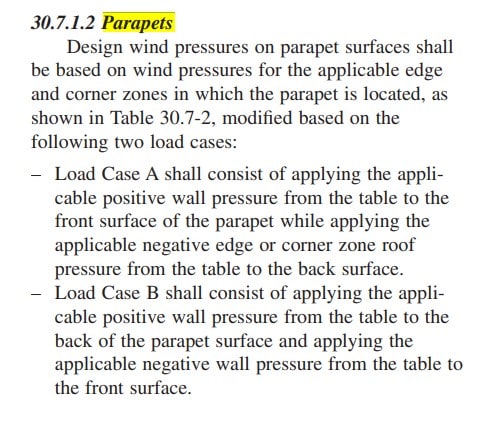 30.7.1.2 Parapets

Design wind pressures on parapet surfaces shall be based on wind pressures for the applicable edge and corner zones in which the parapet is located, as shown in Table 30.7-2, modified based on the following two load cases:

– Load Case A shall consist of applying the applicable positive wall pressure from the table to the front surface of the parapet while applying the applicable negative edge or corner zone roof pressure from the table to the back surface.
– Load Case B shall consist of applying the applicable positive wall pressure from the table to the back of the parapet surface and applying the applicable negative wall pressure from the table to the front surface.